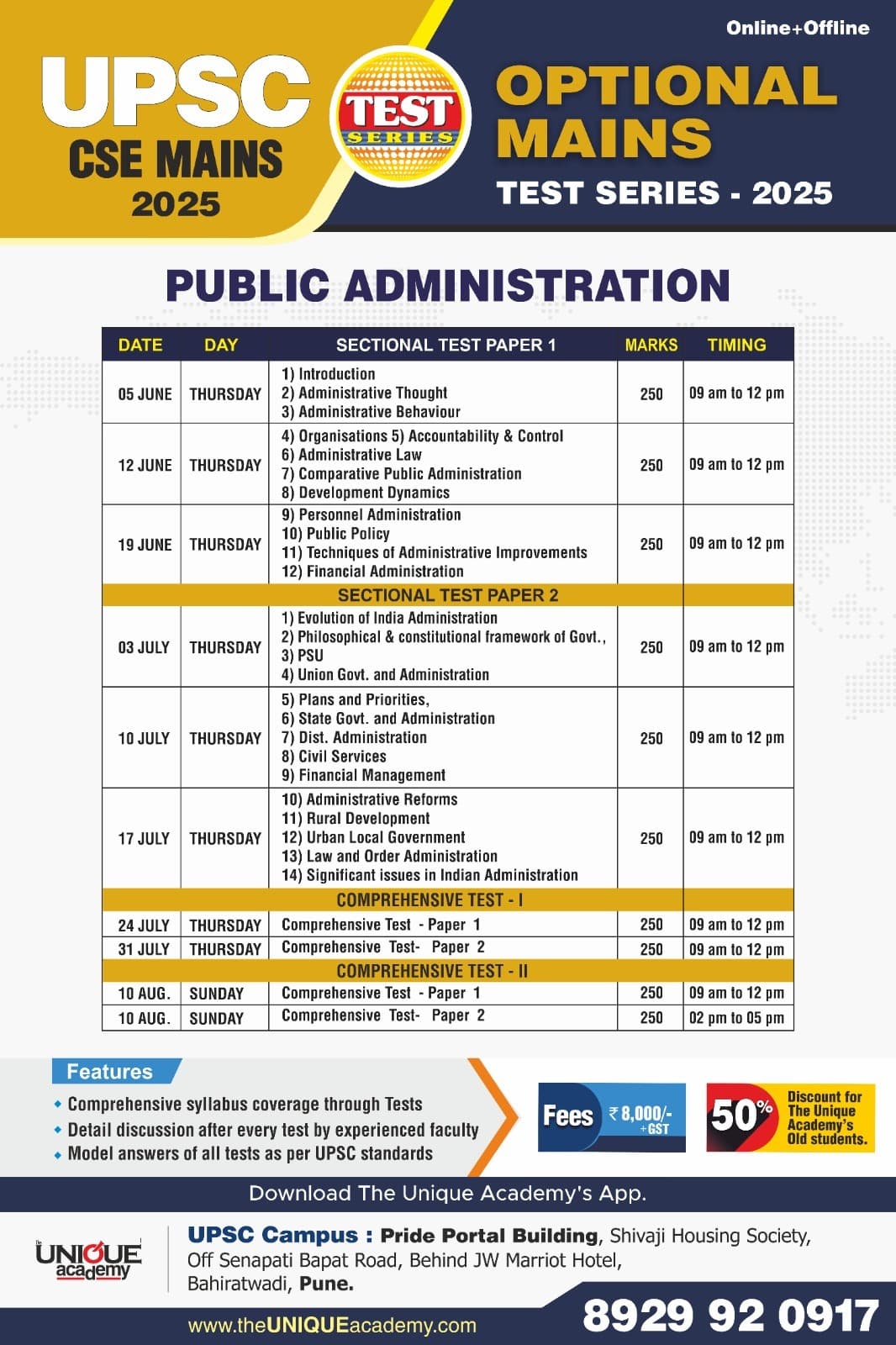 Online+Offline

UPSC
CSE MAINS
2025

TEST SERIES

OPTIONAL MAINS
TEST SERIES - 2025

PUBLIC ADMINISTRATION

| DATE | DAY | SECTIONAL TEST PAPER 1 | MARKS | TIMING |
|---|---|---|---|---|
| 05 JUNE | THURSDAY | 1) Introduction 2) Administrative Thought 3) Administrative Behaviour | 250 | 09 am to 12 pm |
| 12 JUNE | THURSDAY | 4) Organisations 5) Accountability & Control 6) Administrative Law 7) Comparative Public Administration 8) Development Dynamics | 250 | 09 am to 12 pm |
| 19 JUNE | THURSDAY | 9) Personnel Administration 10) Public Policy 11) Techniques of Administrative Improvements 12) Financial Administration | 250 | 09 am to 12 pm |
| | | SECTIONAL TEST PAPER 2 | | |
| 03 JULY | THURSDAY | 1) Evolution of India Administration 2) Philosophical & constitutional framework of Govt., 3) PSU 4) Union Govt. and Administration | 250 | 09 am to 12 pm |
| 10 JULY | THURSDAY | 5) Plans and Priorities, 6) State Govt. and Administration 7) Dist. Administration 8) Civil Services 9) Financial Management | 250 | 09 am to 12 pm |
| 17 JULY | THURSDAY | 10) Administrative Reforms 11) Rural Development 12) Urban Local Government 13) Law and Order Administration 14) Significant issues in Indian Administration | 250 | 09 am to 12 pm |
| | | COMPREHENSIVE TEST - I | | |
| 24 JULY | THURSDAY | Comprehensive Test - Paper 1 | 250 | 09 am to 12 pm |
| 31 JULY | THURSDAY | Comprehensive Test- Paper 2 | 250 | 09 am to 12 pm |
| | | COMPREHENSIVE TEST - II | | |
| 10 AUG. | SUNDAY | Comprehensive Test - Paper 1 | 250 | 09 am to 12 pm |
| 10 AUG. | SUNDAY | Comprehensive Test- Paper 2 | 250 | 02 pm to 05 pm |

Features
• Comprehensive syllabus coverage through Tests
• Detail discussion after every test by experienced faculty
• Model answers of all tests as per UPSC standards

Fees ₹ 8,000/- +GST

50% Discount for The Unique Academy's Old students.

Download The Unique Academy's App.

The UNIQUE academy

UPSC Campus : Pride Portal Building, Shivaji Housing Society, Off Senapati Bapat Road, Behind JW Marriot Hotel, Bahiratwadi, Pune.

www.theUNIQUEacademy.com

8929 92 0917